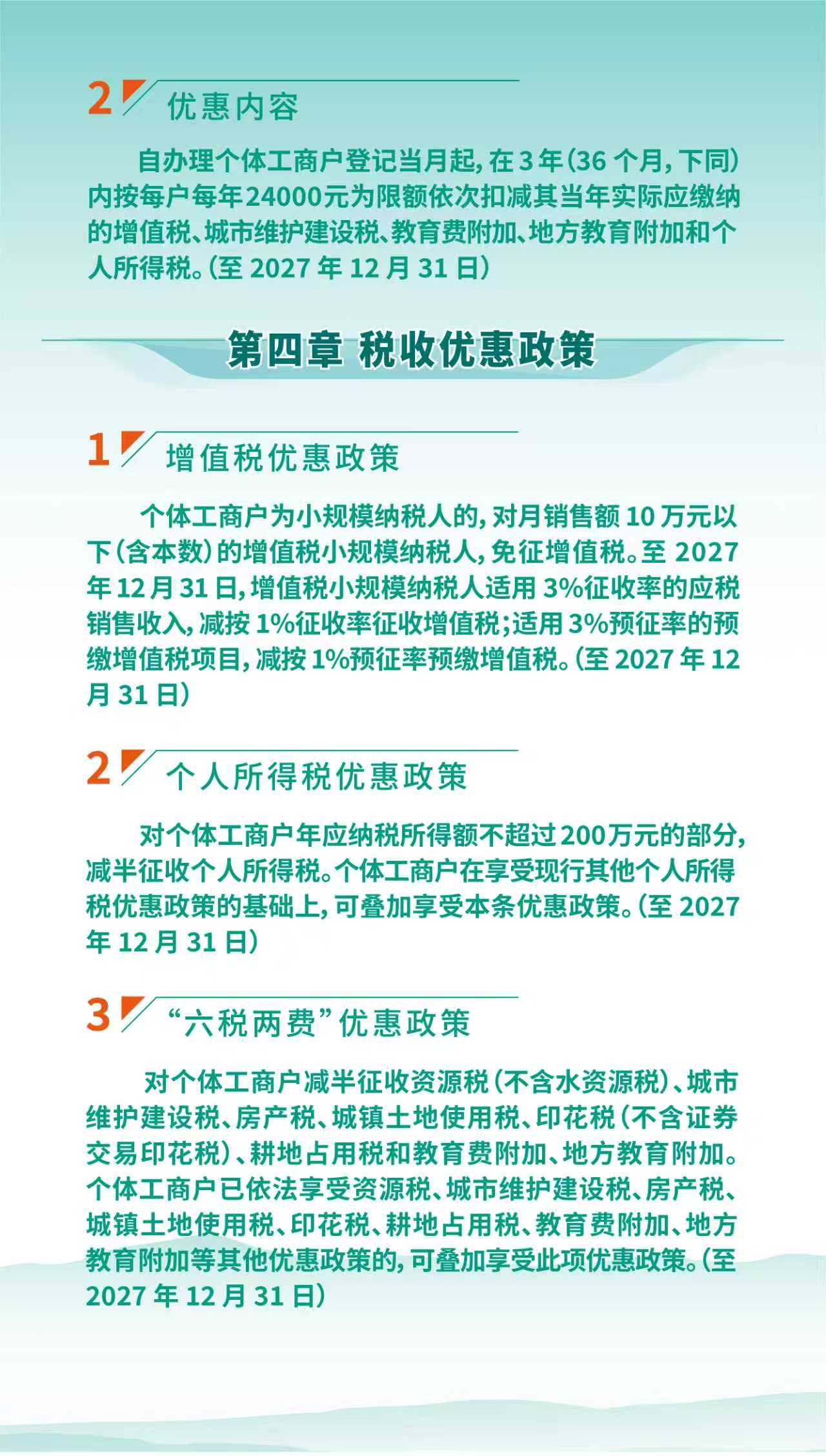 2 优惠内容

自办理个体工商户登记当月起，在3年（36个月，下同）内按每户每年24000元为限额依次扣减其当年实际应缴纳的增值税、城市维护建设税、教育费附加、地方教育附加和个人所得税。（至2027年12月31日）

第四章 税收优惠政策

1 增值税优惠政策

个体工商户为小规模纳税人的，对月销售额10万元以下（含本数）的增值税小规模纳税人，免征增值税。至2027年12月31日，增值税小规模纳税人适用3%征收率的应税销售收入，减按1%征收率征收增值税；适用3%预征率的预缴增值税项目，减按1%预征率预缴增值税。（至2027年12月31日）

2 个人所得税优惠政策

对个体工商户年应纳税所得额不超过200万元的部分，减半征收个人所得税。个体工商户在享受现行其他个人所得税优惠政策的基础上，可叠加享受本条优惠政策。（至2027年12月31日）

3 “六税两费”优惠政策

对个体工商户减半征收资源税（不含水资源税）、城市维护建设税、房产税、城镇土地使用税、印花税（不含证券交易印花税）、耕地占用税和教育费附加、地方教育附加。个体工商户已依法享受资源税、城市维护建设税、房产税、城镇土地使用税、印花税、耕地占用税、教育费附加、地方教育附加等其他优惠政策的，可叠加享受此项优惠政策。（至2027年12月31日）